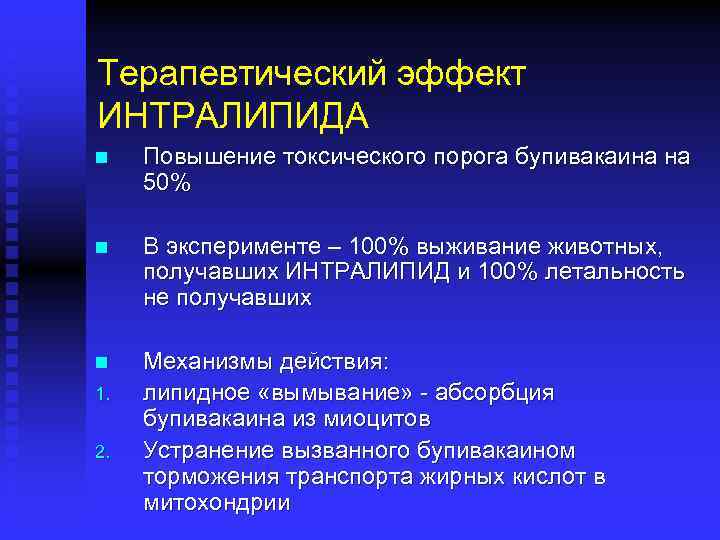 Терапевтический эффект ИНТРАЛИПИДА

Повышение токсического порога бупивакаина на 50%

В эксперименте – 100% выживание животных, получавших ИНТРАЛИПИД и 100% летальность не получавших

Механизмы действия:

1. липидное «вымывание» - абсорбция бупивакаина из миоцитов
2. Устранение вызванного бупивакаином торможения транспорта жирных кислот в митохондрии